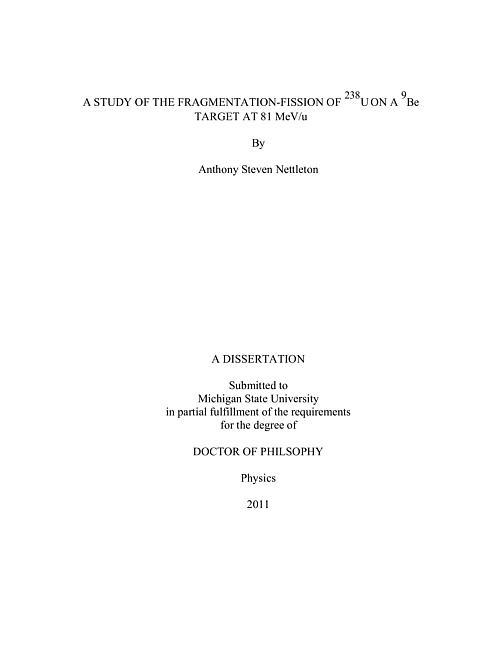 A STUDY OF THE FRAGMENTATION-FISSION OF $^{238}$U ON A $^{9}$Be TARGET AT 81 MeV/u

By

Anthony Steven Nettleton

A DISSERTATION

Submitted to
Michigan State University
in partial fulfillment of the requirements
for the degree of

DOCTOR OF PHILSOPHY

Physics

2011